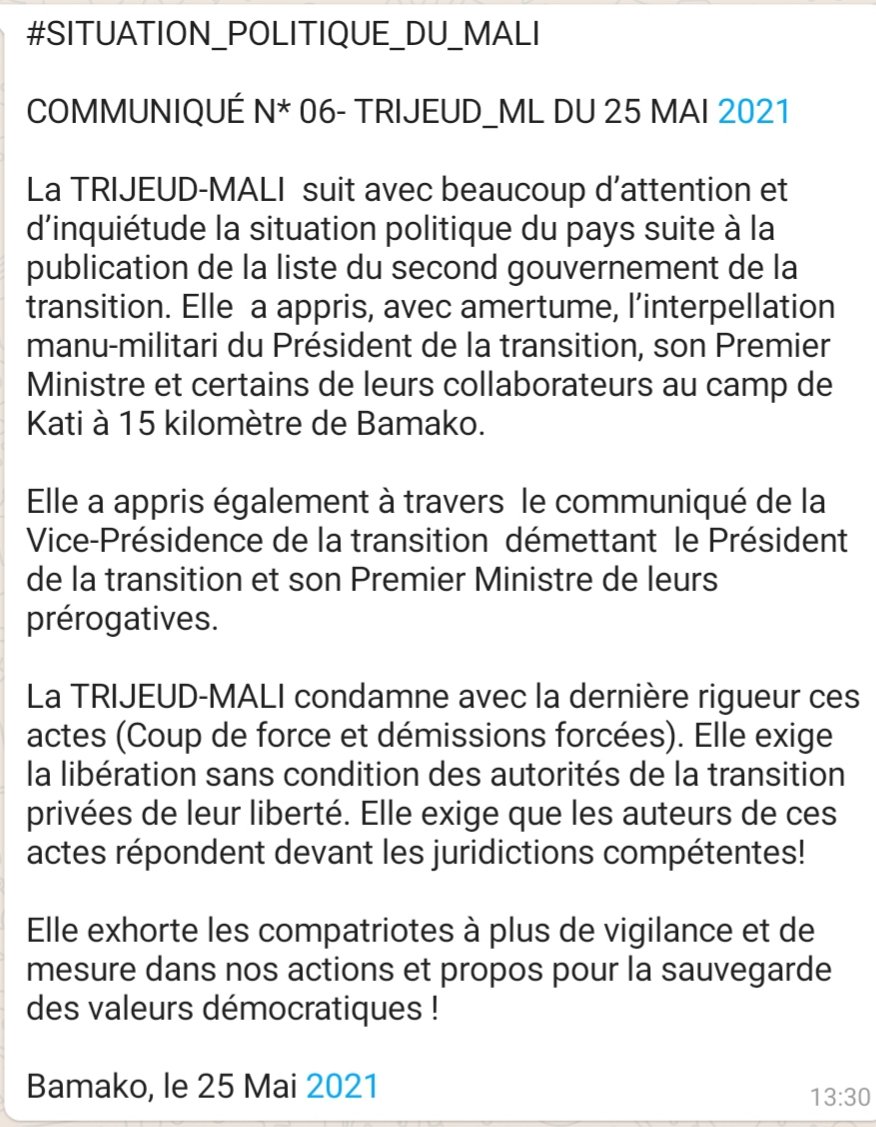 #SITUATION_POLITIQUE_DU_MALI

COMMUNIQUÉ N* 06- TRIJEUD_ML DU 25 MAI 2021

La TRIJEUD-MALI suit avec beaucoup d'attention et d'inquiétude la situation politique du pays suite à la publication de la liste du second gouvernement de la transition. Elle a appris, avec amertume, l'interpellation manu-militari du Président de la transition, son Premier Ministre et certains de leurs collaborateurs au camp de Kati à 15 kilomètre de Bamako.

Elle a appris également à travers le communiqué de la Vice-Présidence de la transition démettant le Président de la transition et son Premier Ministre de leurs prérogatives.

La TRIJEUD-MALI condamne avec la dernière rigueur ces actes (Coup de force et démissions forcées). Elle exige la libération sans condition des autorités de la transition privées de leur liberté. Elle exige que les auteurs de ces actes répondent devant les juridictions compétentes!

Elle exhorte les compatriotes à plus de vigilance et de mesure dans nos actions et propos pour la sauvegarde des valeurs démocratiques !

Bamako, le 25 Mai 2021

13:30